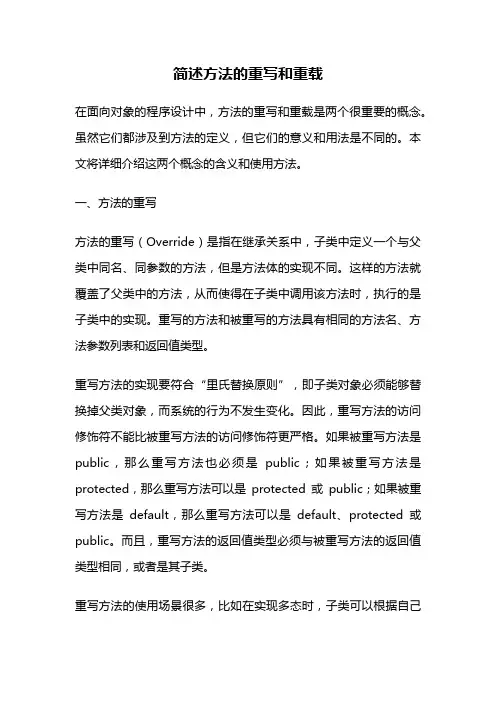 简述方法的重写和重载

在面向对象的程序设计中，方法的重写和重载是两个很重要的概念。虽然它们都涉及到方法的定义，但它们的意义和用法是不同的。本文将详细介绍这两个概念的含义和使用方法。

一、方法的重写

方法的重写（Override）是指在继承关系中，子类中定义一个与父类中同名、同参数的方法，但是方法体的实现不同。这样的方法就覆盖了父类中的方法，从而使得在子类中调用该方法时，执行的是子类中的实现。重写的方法和被重写的方法具有相同的方法名、方法参数列表和返回值类型。

重写方法的实现要符合“里氏替换原则”，即子类对象必须能够替换掉父类对象，而系统的行为不发生变化。因此，重写方法的访问修饰符不能比被重写方法的访问修饰符更严格。如果被重写方法是 public，那么重写方法也必须是 public；如果被重写方法是 protected，那么重写方法可以是 protected 或 public；如果被重写方法是 default，那么重写方法可以是 default、protected 或 public。而且，重写方法的返回值类型必须与被重写方法的返回值类型相同，或者是其子类。

重写方法的使用场景很多，比如在实现多态时，子类可以根据自己